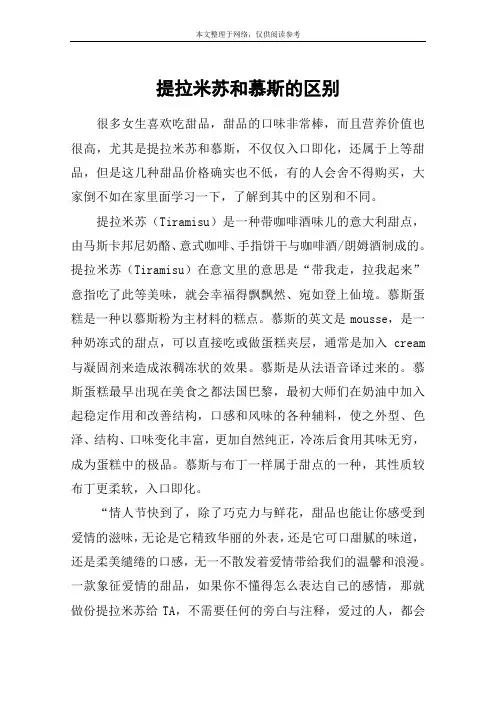 本文整理于网络，仅供阅读参考

提拉米苏和慕斯的区别

很多女生喜欢吃甜品，甜品的口味非常棒，而且营养价值也很高，尤其是提拉米苏和慕斯，不仅仅入口即化，还属于上等甜品，但是这几种甜品价格确实也不低，有的人会舍不得购买，大家倒不如在家里面学习一下，了解到其中的区别和不同。

提拉米苏（Tiramisu）是一种带咖啡酒味儿的意大利甜点，由马斯卡邦尼奶酪、意式咖啡、手指饼干与咖啡酒/朗姆酒制成的。提拉米苏（Tiramisu）在意文里的意思是“带我走，拉我起来”意指吃了此等美味，就会幸福得飘飘然、宛如登上仙境。慕斯蛋糕是一种以慕斯粉为主材料的糕点。慕斯的英文是 mousse，是一种奶冻式的甜点，可以直接吃或做蛋糕夹层，通常是加入 cream 与凝固剂来造成浓稠冻状的效果。慕斯是从法语音译过来的。慕斯蛋糕最早出现在美食之都法国巴黎，最初大师们在奶油中加入起稳定作用和改善结构，口感和风味的各种辅料，使之外型、色泽、结构、口味变化丰富，更加自然纯正，冷冻后食用其味无穷，成为蛋糕中的极品。慕斯与布丁一样属于甜点的一种，其性质较布丁更柔软，入口即化。

“情人节快到了，除了巧克力与鲜花，甜品也能让你感受到爱情的滋味，无论是它精致华丽的外表，还是它可口甜腻的味道，还是柔美缱绻的口感，无一不散发着爱情带给我们的温馨和浪漫。一款象征爱情的甜品，如果你不懂得怎么表达自己的感情，那就做份提拉米苏给 TA，不需要任何的旁白与注释，爱过的人，都会